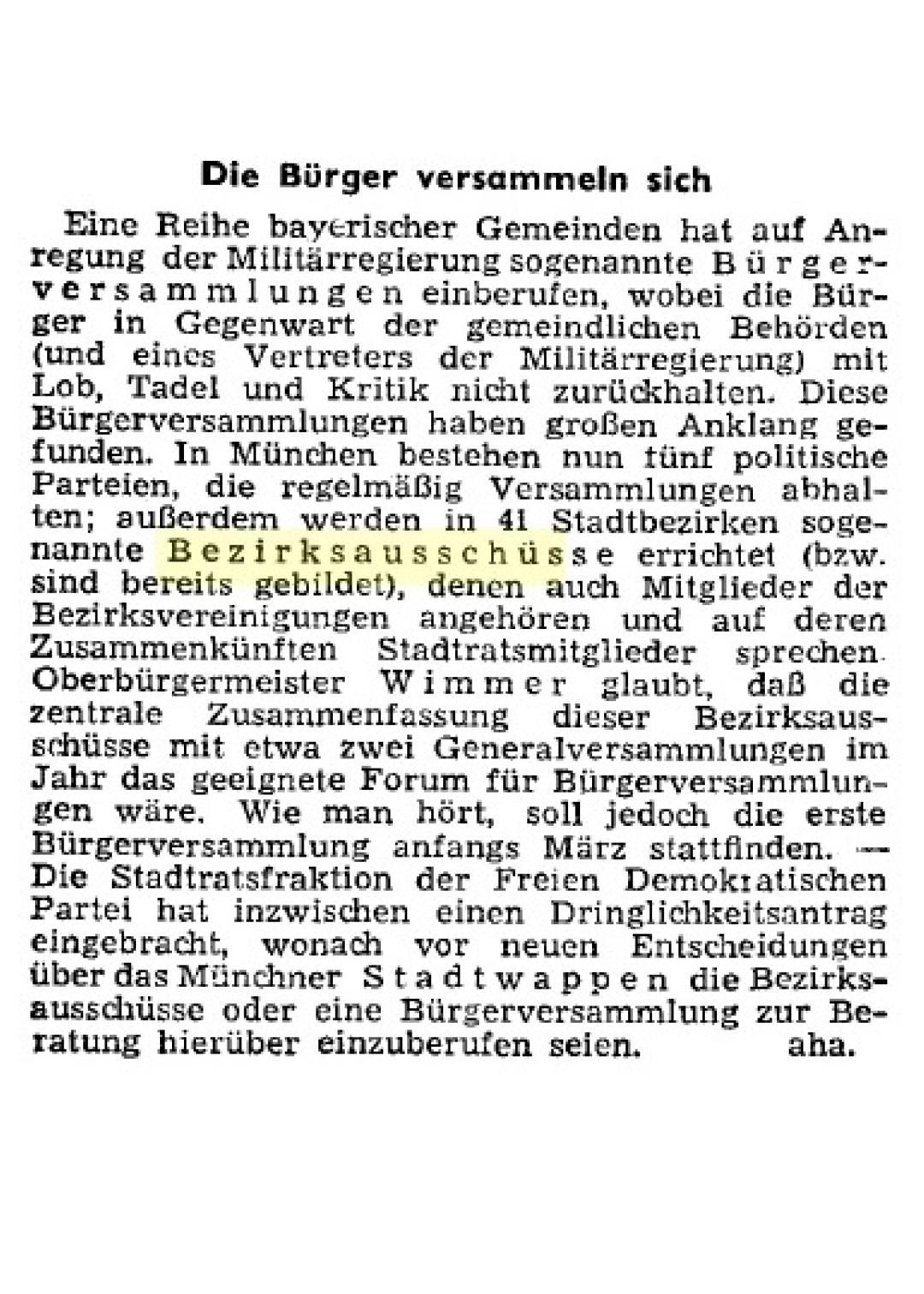 Die Bürger versammeln sich

Eine Reihe bayerischer Gemeinden hat auf Anregung der Militärregierung sogenannte Bürgerversammlungen einberufen, wobei die Bürger in Gegenwart der gemeindlichen Behörden (und eines Vertreters der Militärregierung) mit Lob, Tadel und Kritik nicht zurückhalten. Diese Bürgerversammlungen haben großen Anklang gefunden. In München bestehen nun fünf politische Parteien, die regelmäßig Versammlungen abhalten; außerdem werden in 41 Stadtbezirken sogenannte Bezirksausschüsse errichtet (bzw. sind bereits gebildet), denen auch Mitglieder der Bezirksvereinigungen angehören und auf deren Zusammenkünften Stadtratsmitglieder sprechen. Oberbürgermeister Wimmer glaubt, daß die zentrale Zusammenfassung dieser Bezirksausschüsse mit etwa zwei Generalversammlungen im Jahr das geeignete Forum für Bürgerversammlungen wäre. Wie man hört, soll jedoch die erste Bürgerversammlung anfangs März stattfinden. — Die Stadtratsfraktion der Freien Demokratischen Partei hat inzwischen einen Dringlichkeitsantrag eingebracht, wonach vor neuen Entscheidungen über das Münchner Stadtwappen die Bezirksausschüsse oder eine Bürgerversammlung zur Beratung hierüber einzuberufen seien. aha.